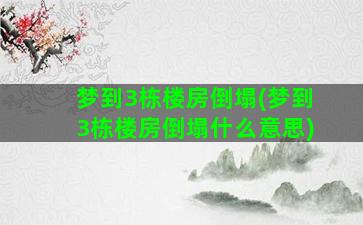 梦到3栋楼房倒塌(梦到3栋楼房倒塌什么意思)